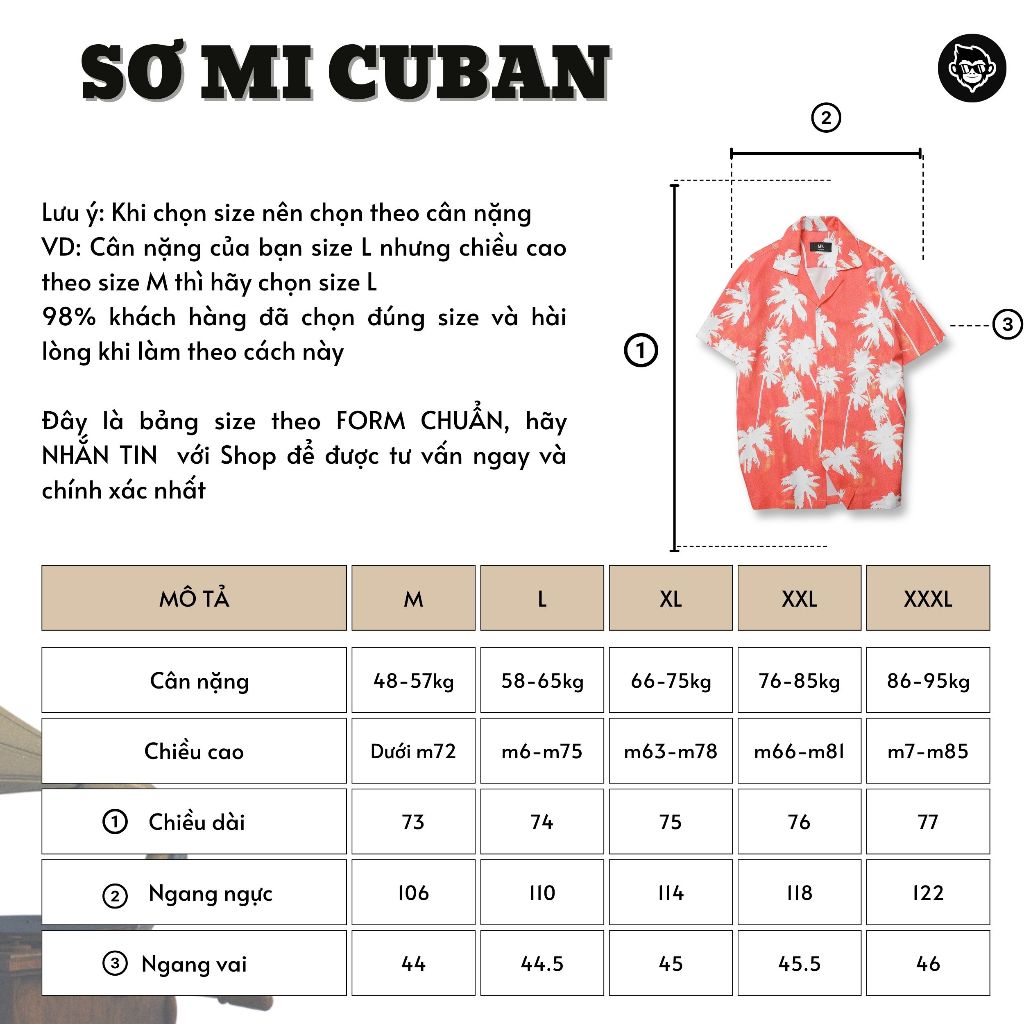 SƠ MI CUBAN

Lưu ý: Khi chọn size nên chọn theo cân nặng
VD: Cân nặng của bạn size L nhưng chiều cao theo size M thì hãy chọn size L
98% khách hàng đã chọn đúng size và hài lòng khi làm theo cách này

Đây là bảng size theo FORM CHUẨN, hãy NHẮN TIN với Shop để được tư vấn ngay và chính xác nhất

②
①
③

| MÔ TẢ | M | L | XL | XXL | XXXL |
|---|---|---|---|---|---|
| Cân nặng | 48-57kg | 58-65kg | 66-75kg | 76-85kg | 86-95kg |
| Chiều cao | Dưới m72 | m6-m75 | m63-m78 | m66-m81 | m7-m85 |
| ① Chiều dài | 73 | 74 | 75 | 76 | 77 |
| ② Ngang ngực | 106 | 110 | 114 | 118 | 122 |
| ③ Ngang vai | 44 | 44.5 | 45 | 45.5 | 46 |